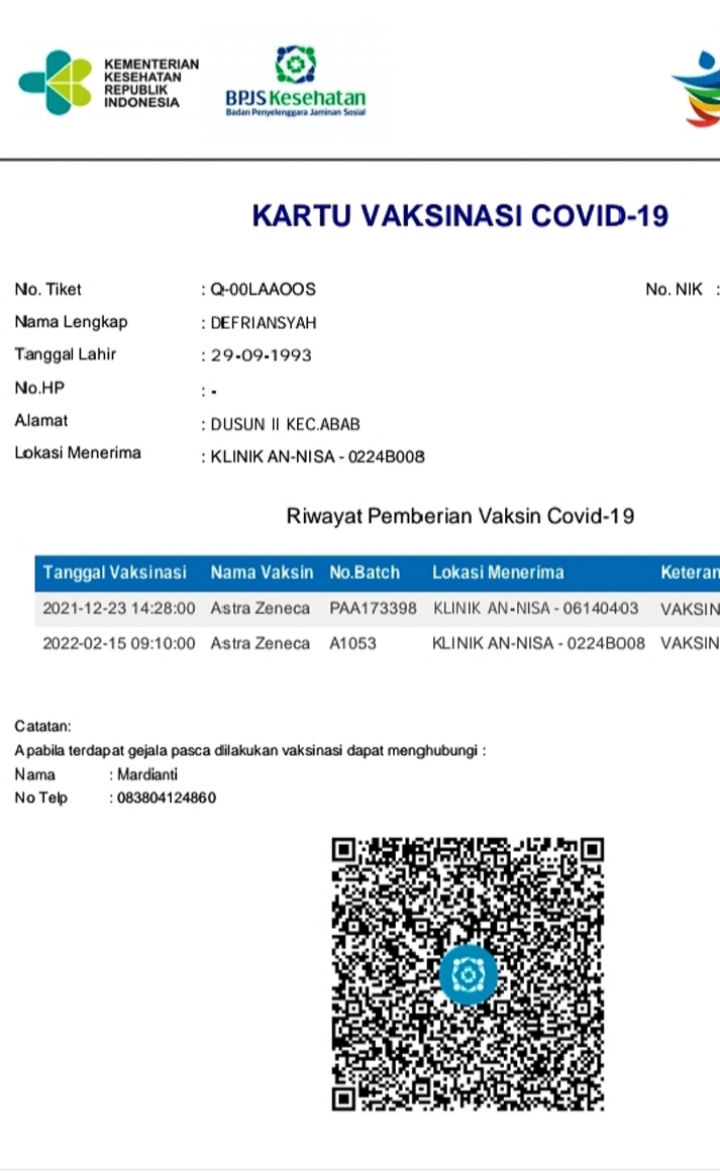 KEMENTERIAN KESEHATAN REPUBLIK INDONESIA

BPJS Kesehatan
Badan Penyelenggara Jaminan Sosial

KARTU VAKSINASI COVID-19

No. Tiket : Q-00LAAOOS
No. NIK :
Nama Lengkap : DEFRIANSYAH
Tanggal Lahir : 29-09-1993
No.HP : -
Alamat : DUSUN II KEC.ABAB
Lokasi Menerima : KLINIK AN-NISA - 0224B008

Riwayat Pemberian Vaksin Covid-19

| Tanggal Vaksinasi | Nama Vaksin | No.Batch | Lokasi Menerima | Keteran |
|---|---|---|---|---|
| 2021-12-23 14:28:00 | Astra Zeneca | PAA173398 | KLINIK AN-NISA - 06140403 | VAKSIN |
| 2022-02-15 09:10:00 | Astra Zeneca | A1053 | KLINIK AN-NISA - 0224B008 | VAKSIN |

Catatan:
Apabila terdapat gejala pasca dilakukan vaksinasi dapat menghubungi :
Nama : Mardianti
No Telp : 083804124860